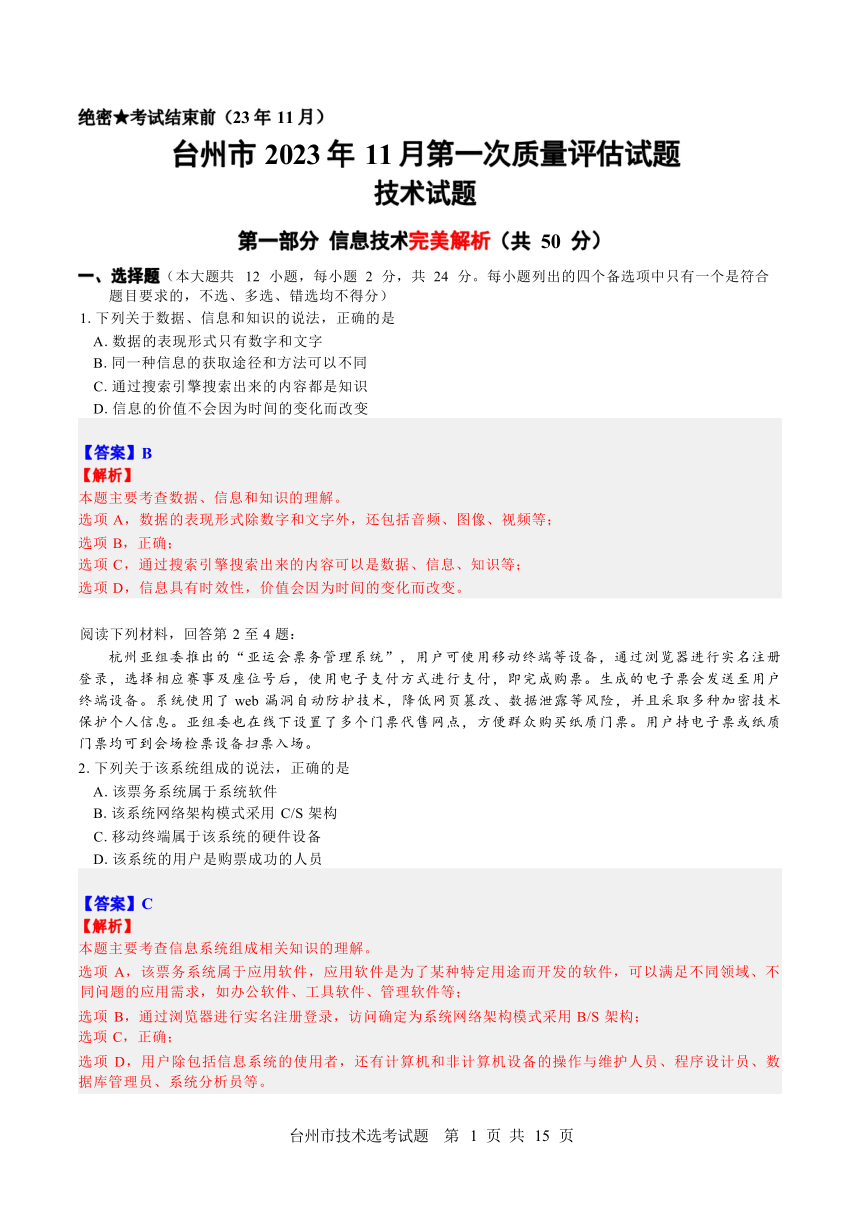 绝密★考试结束前（23 年 11 月）

台州市 2023 年 11 月第一次质量评估试题
技术试题

第一部分 信息技术完美解析（共 50 分）

一、选择题（本大题共 12 小题，每小题 2 分，共 24 分。每小题列出的四个备选项中只有一个是符合题目要求的，不选、多选、错选均不得分）

1. 下列关于数据、信息和知识的说法，正确的是
A. 数据的表现形式只有数字和文字
B. 同一种信息的获取途径和方法可以不同
C. 通过搜索引擎搜索出来的内容都是知识
D. 信息的价值不会因为时间的变化而改变

【答案】B
【解析】
本题主要考查数据、信息和知识的理解。
选项 A，数据的表现形式除数字和文字外，还包括音频、图像、视频等；
选项 B，正确；
选项 C，通过搜索引擎搜索出来的内容可以是数据、信息、知识等；
选项 D，信息具有时效性，价值会因为时间的变化而改变。

阅读下列材料，回答第 2 至 4 题：
杭州亚组委推出的“亚运会票务管理系统”，用户可使用移动终端等设备，通过浏览器进行实名注册登录，选择相应赛事及座位号后，使用电子支付方式进行支付，即完成购票。生成的电子票会发送至用户终端设备。系统使用了 web 漏洞自动防护技术，降低网页篡改、数据泄露等风险，并且采取多种加密技术保护个人信息。亚组委也在线下设置了多个门票代售网点，方便群众购买纸质门票。用户持电子票或纸质门票均可到会场检票设备扫票入场。

2. 下列关于该系统组成的说法，正确的是
A. 该票务系统属于系统软件
B. 该系统网络架构模式采用 C/S 架构
C. 移动终端属于该系统的硬件设备
D. 该系统的用户是购票成功的人员

【答案】C
【解析】
本题主要考查信息系统组成相关知识的理解。
选项 A，该票务系统属于应用软件，应用软件是为了某种特定用途而开发的软件，可以满足不同领域、不同问题的应用需求，如办公软件、工具软件、管理软件等；
选项 B，通过浏览器进行实名注册登录，访问确定为系统网络架构模式采用 B/S 架构；
选项 C，正确；
选项 D，用户除包括信息系统的使用者，还有计算机和非计算机设备的操作与维护人员、程序设计员、数据库管理员、系统分析员等。

台州市技术选考试题 第 1 页 共 15 页